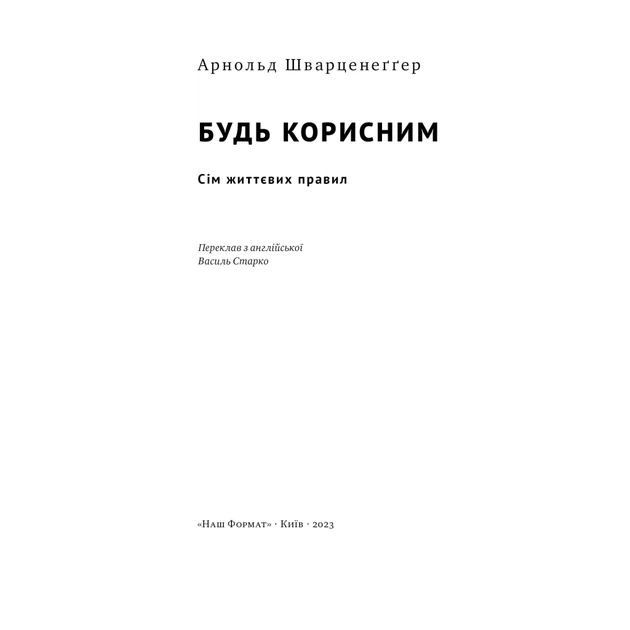 Арнольд Шварценеґґер

БУДЬ КОРИСНИМ

Сім життєвих правил

Переклав з англійської
Василь Старко

«Наш Формат» · Київ · 2023